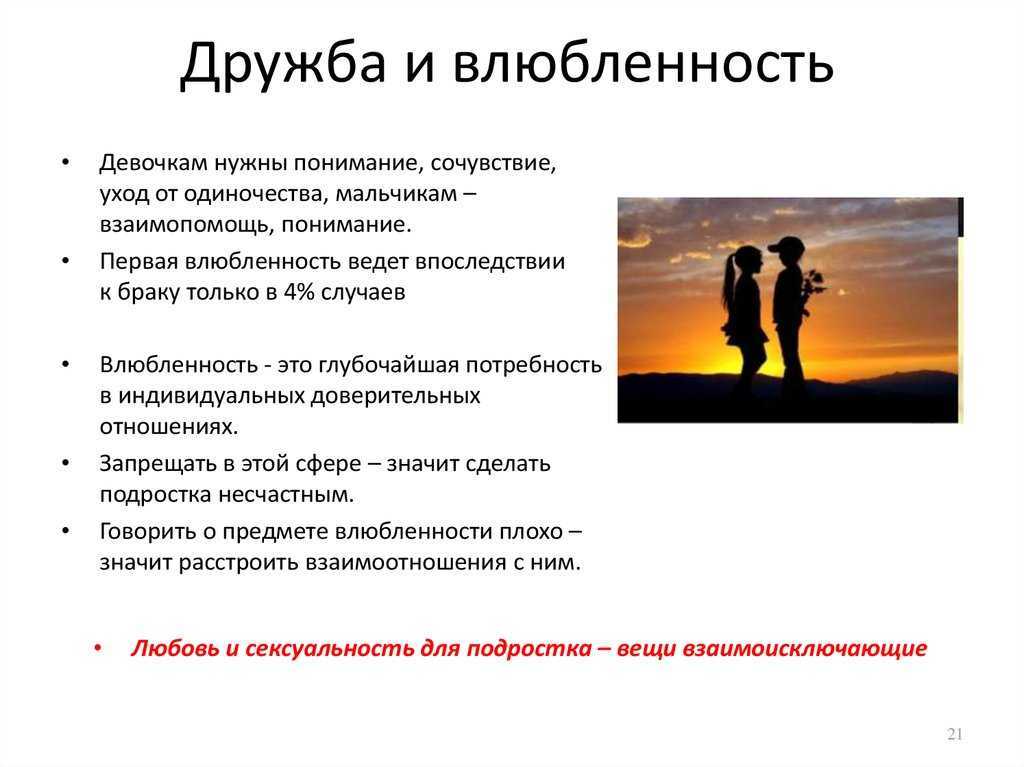 Дружба и влюбленность

• Девочкам нужны понимание, сочувствие, уход от одиночества, мальчикам – взаимопомощь, понимание.
• Первая влюбленность ведет впоследствии к браку только в 4% случаев

• Влюбленность - это глубочайшая потребность в индивидуальных доверительных отношениях.
• Запрещать в этой сфере – значит сделать подростка несчастным.
• Говорить о предмете влюбленности плохо – значит расстроить взаимоотношения с ним.

• Любовь и сексуальность для подростка – вещи взаимоисключающие

21